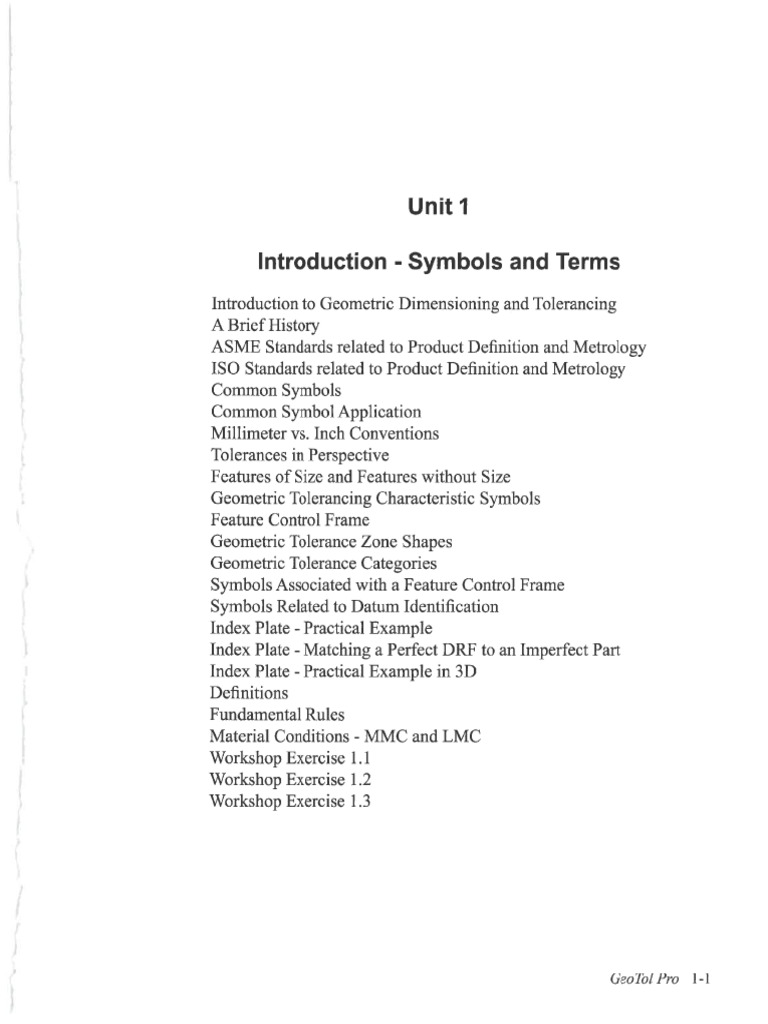 Unit 1

Introduction - Symbols and Terms

Introduction to Geometric Dimensioning and Tolerancing
A Brief History
ASME Standards related to Product Definition and Metrology
ISO Standards related to Product Definition and Metrology
Common Symbols
Common Symbol Application
Millimeter vs. Inch Conventions
Tolerances in Perspective
Features of Size and Features without Size
Geometric Tolerancing Characteristic Symbols
Feature Control Frame
Geometric Tolerance Zone Shapes
Geometric Tolerance Categories
Symbols Associated with a Feature Control Frame
Symbols Related to Datum Identification
Index Plate - Practical Example
Index Plate - Matching a Perfect DRF to an Imperfect Part
Index Plate - Practical Example in 3D
Definitions
Fundamental Rules
Material Conditions - MMC and LMC
Workshop Exercise 1.1
Workshop Exercise 1.2
Workshop Exercise 1.3

GeoTol Pro 1-1